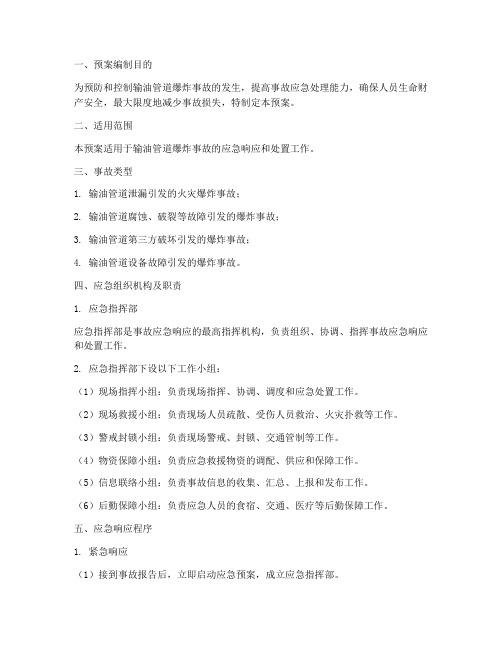 一、预案编制目的

为预防和控制输油管道爆炸事故的发生，提高事故应急处理能力，确保人员生命财产安全，最大限度地减少事故损失，特制定本预案。

二、适用范围

本预案适用于输油管道爆炸事故的应急响应和处置工作。

三、事故类型

1. 输油管道泄漏引发的火灾爆炸事故；

2. 输油管道腐蚀、破裂等故障引发的爆炸事故；

3. 输油管道第三方破坏引发的爆炸事故；

4. 输油管道设备故障引发的爆炸事故。

四、应急组织机构及职责

1. 应急指挥部

应急指挥部是事故应急响应的最高指挥机构，负责组织、协调、指挥事故应急响应和处置工作。

2. 应急指挥部下设以下工作小组：

（1）现场指挥小组：负责现场指挥、协调、调度和应急处置工作。

（2）现场救援小组：负责现场人员疏散、受伤人员救治、火灾扑救等工作。

（3）警戒封锁小组：负责现场警戒、封锁、交通管制等工作。

（4）物资保障小组：负责应急救援物资的调配、供应和保障工作。

（5）信息联络小组：负责事故信息的收集、汇总、上报和发布工作。

（6）后勤保障小组：负责应急人员的食宿、交通、医疗等后勤保障工作。

五、应急响应程序

1. 紧急响应

（1）接到事故报告后，立即启动应急预案，成立应急指挥部。